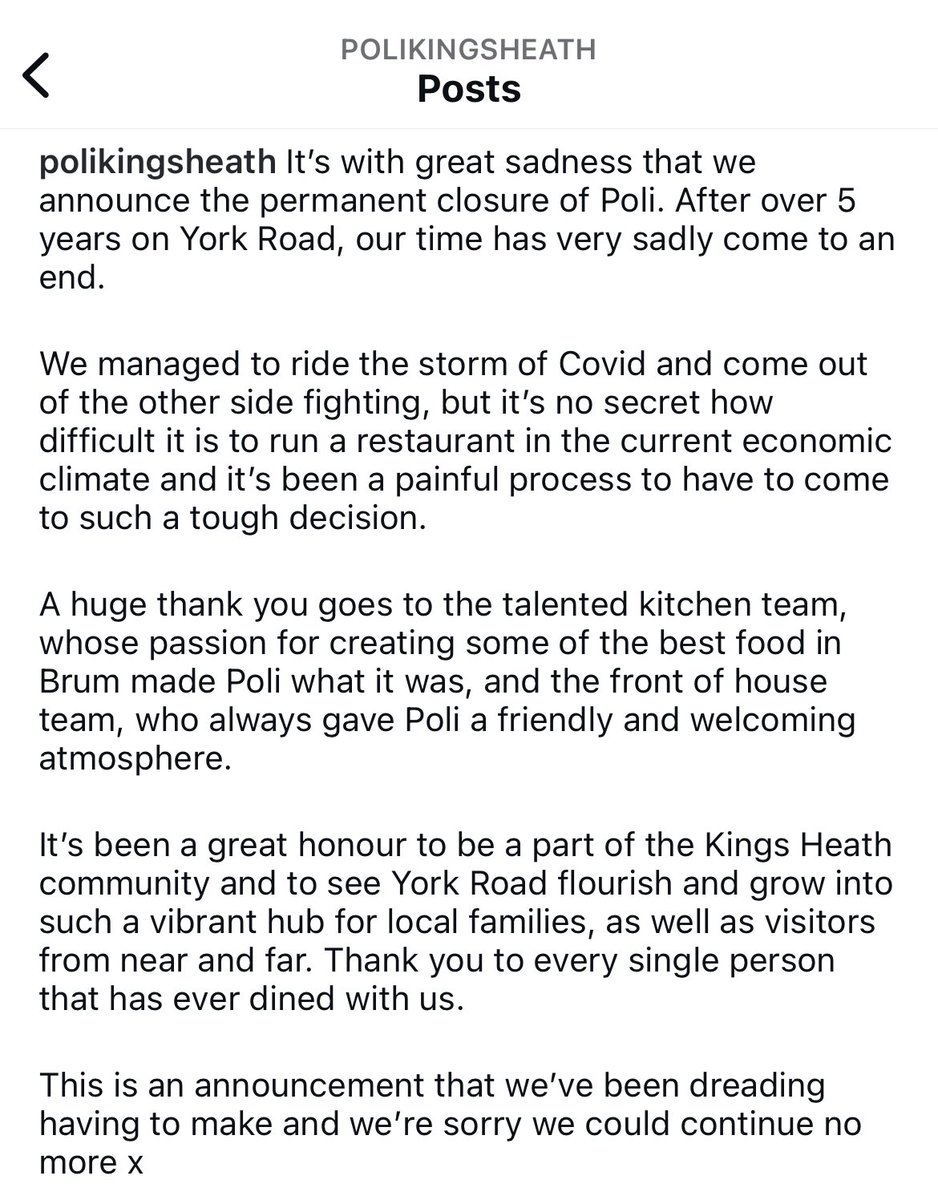 POLIKINGSHEATH
Posts

polikingsheath It's with great sadness that we announce the permanent closure of Poli. After over 5 years on York Road, our time has very sadly come to an end.

We managed to ride the storm of Covid and come out of the other side fighting, but it's no secret how difficult it is to run a restaurant in the current economic climate and it's been a painful process to have to come to such a tough decision.

A huge thank you goes to the talented kitchen team, whose passion for creating some of the best food in Brum made Poli what it was, and the front of house team, who always gave Poli a friendly and welcoming atmosphere.

It's been a great honour to be a part of the Kings Heath community and to see York Road flourish and grow into such a vibrant hub for local families, as well as visitors from near and far. Thank you to every single person that has ever dined with us.

This is an announcement that we've been dreading having to make and we're sorry we could continue no more x